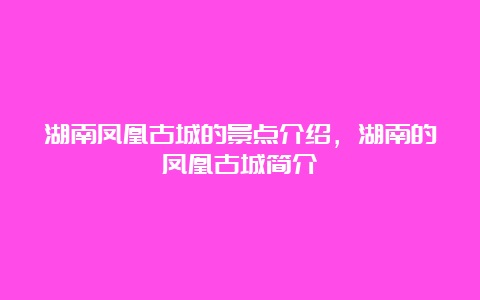 湖南凤凰古城的景点介绍，湖南的凤凰古城简介